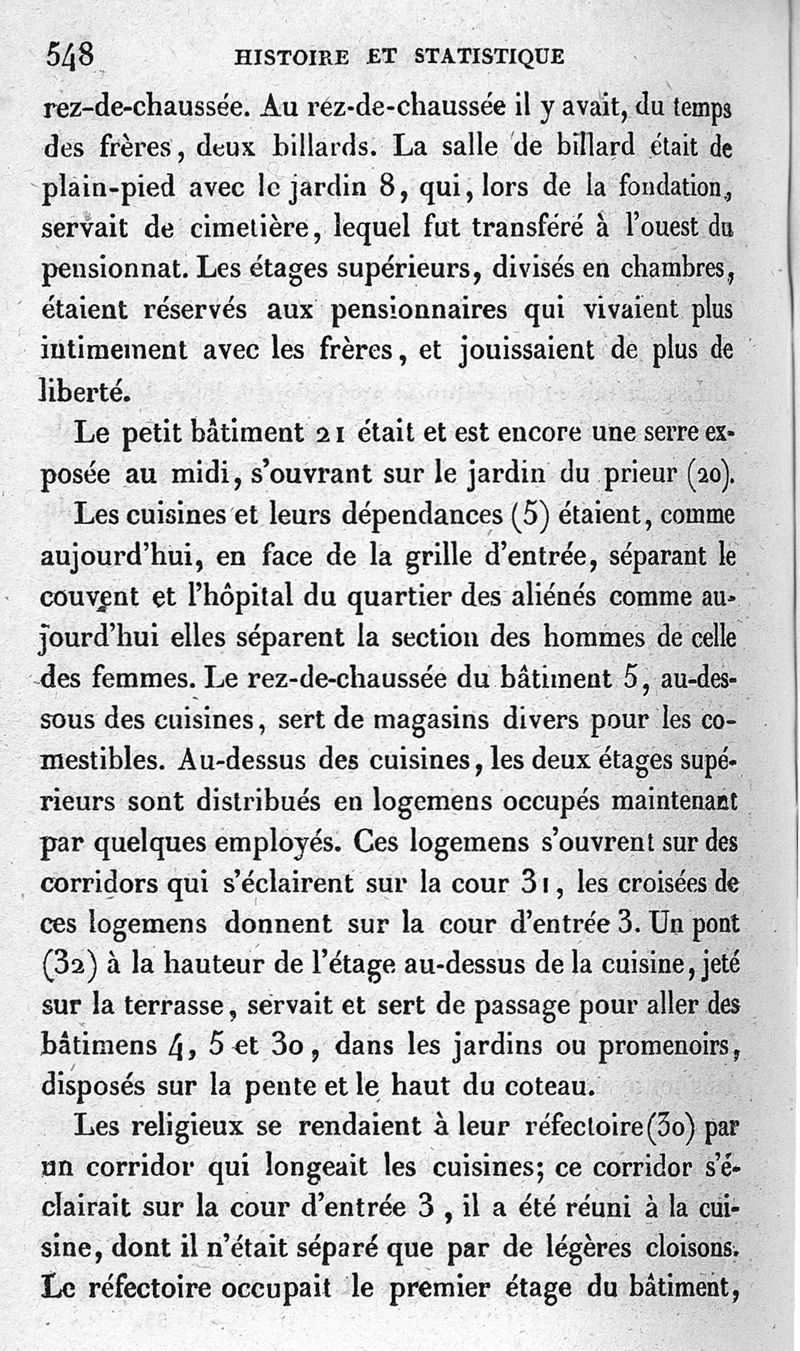 548 HISTOIRE ET STATISTIQUE

rez-de-chaussée. Au rez-de-chaussée il y avait, du temps des frères, deux billards. La salle de billard était de plain-pied avec le jardin 8, qui, lors de la fondation, servait de cimetière, lequel fut transféré à l'ouest du pensionnat. Les étages supérieurs, divisés en chambres, étaient réservés aux pensionnaires qui vivaient plus intimement avec les frères, et jouissaient de plus de liberté.

Le petit bâtiment 21 était et est encore une serre exposée au midi, s'ouvrant sur le jardin du prieur (20).

Les cuisines et leurs dépendances (5) étaient, comme aujourd'hui, en face de la grille d'entrée, séparant le couvent et l'hôpital du quartier des aliénés comme aujourd'hui elles séparent la section des hommes de celle des femmes. Le rez-de-chaussée du bâtiment 5, au-dessous des cuisines, sert de magasins divers pour les comestibles. Au-dessus des cuisines, les deux étages supérieurs sont distribués en logemens occupés maintenant par quelques employés. Ces logemens s'ouvrent sur des corridors qui s'éclairent sur la cour 31, les croisées de ces logemens donnent sur la cour d'entrée 3. Un pont (32) à la hauteur de l'étage au-dessus de la cuisine, jeté sur la terrasse, servait et sert de passage pour aller des bâtimens 4, 5 et 30, dans les jardins ou promenoirs, disposés sur la pente et le haut du coteau.

Les religieux se rendaient à leur réfectoire (30) par un corridor qui longeait les cuisines; ce corridor s'éclairait sur la cour d'entrée 3, il a été réuni à la cuisine, dont il n'était séparé que par de légères cloisons. Le réfectoire occupait le premier étage du bâtiment,